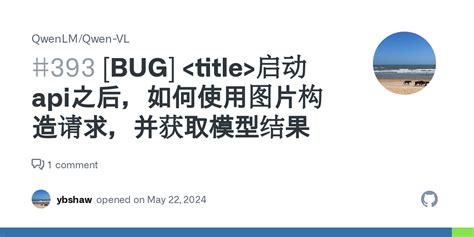 QwenLM/Qwen-VL

#393 [BUG] <title>启动api之后，如何使用图片构造请求，并获取模型结果

1 comment

ybshaw opened on May 22, 2024